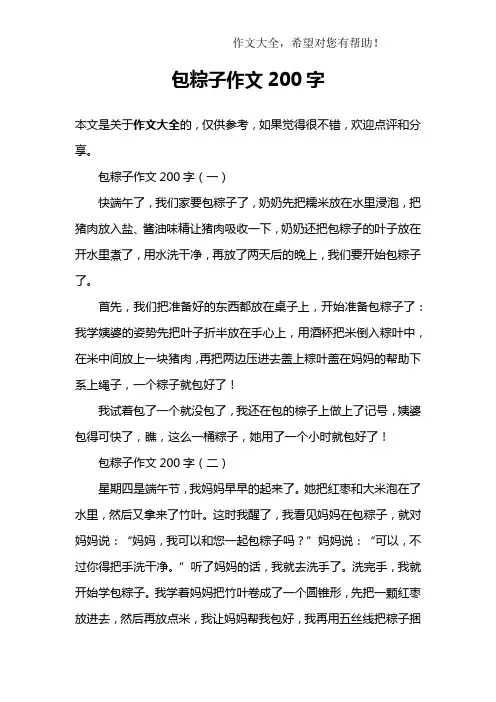 作文大全，希望对您有帮助！

包粽子作文 200 字

本文是关于作文大全的，仅供参考，如果觉得很不错，欢迎点评和分享。

包粽子作文 200 字（一）

快端午了，我们家要包粽子了，奶奶先把糯米放在水里浸泡，把猪肉放入盐、酱油味精让猪肉吸收一下，奶奶还把包粽子的叶子放在开水里煮了，用水洗干净，再放了两天后的晚上，我们要开始包粽子了。

首先，我们把准备好的东西都放在桌子上，开始准备包粽子了：我学姨婆的姿势先把叶子折半放在手心上，用酒杯把米倒入粽叶中，在米中间放上一块猪肉，再把两边压进去盖上粽叶盖在妈妈的帮助下系上绳子，一个粽子就包好了！

我试着包了一个就没包了，我还在包的粽子上做上了记号，姨婆包得可快了，瞧，这么一桶粽子，她用了一个小时就包好了！

包粽子作文 200 字（二）

星期四是端午节，我妈妈早早的起来了。她把红枣和大米泡在了水里，然后又拿来了竹叶。这时我醒了，我看见妈妈在包粽子，就对妈妈说：“妈妈，我可以和您一起包粽子吗？”妈妈说：“可以，不过你得把手洗干净。”听了妈妈的话，我就去洗手了。洗完手，我就开始学包粽子。我学着妈妈把竹叶卷成了一个圆锥形，先把一颗红枣放进去，然后再放点米，我让妈妈帮我包好，我再用五丝线把粽子捆